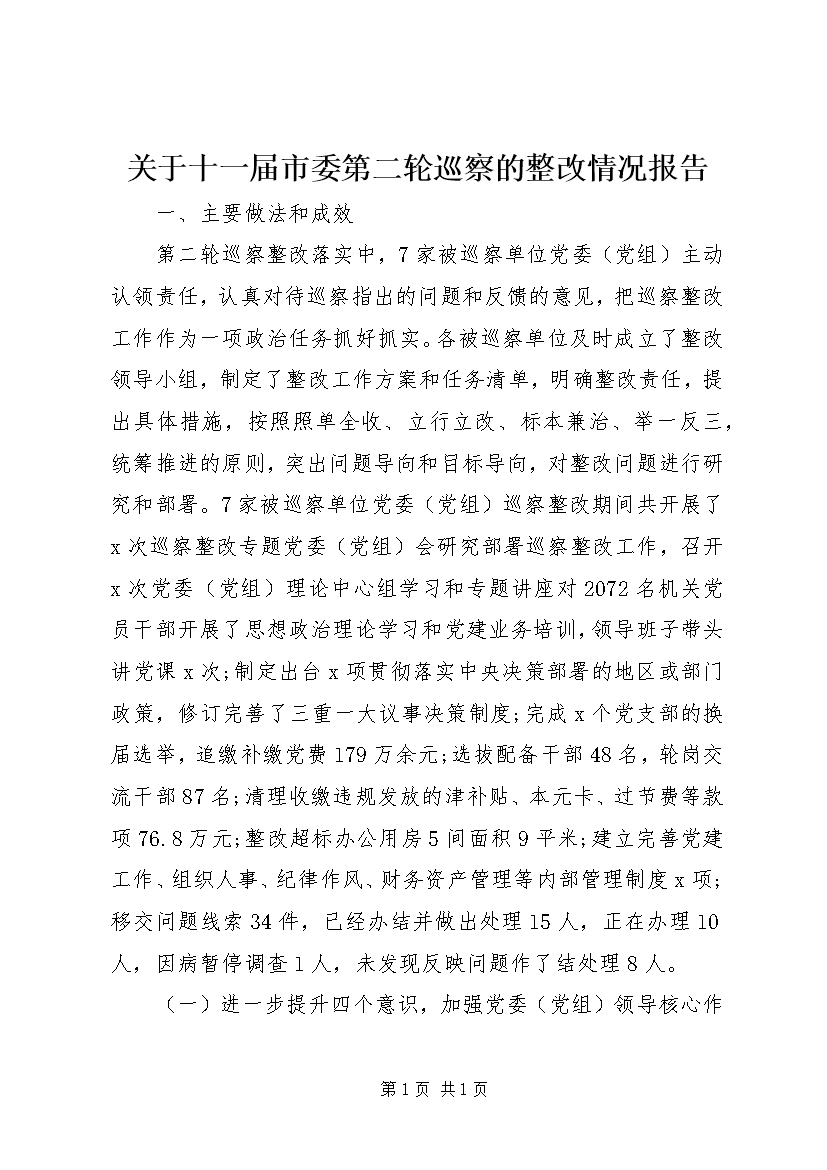 关于十一届市委第二轮巡察的整改情况报告

一、主要做法和成效

第二轮巡察整改落实中，7家被巡察单位党委（党组）主动认领责任，认真对待巡察指出的问题和反馈的意见，把巡察整改工作作为一项政治任务抓好抓实。各被巡察单位及时成立了整改领导小组，制定了整改工作方案和任务清单，明确整改责任，提出具体措施，按照照单全收、立行立改、标本兼治、举一反三，统筹推进的原则，突出问题导向和目标导向，对整改问题进行研究和部署。7家被巡察单位党委（党组）巡察整改期间共开展了x次巡察整改专题党委（党组）会研究部署巡察整改工作，召开x次党委（党组）理论中心组学习和专题讲座对2072名机关党员干部开展了思想政治理论学习和党建业务培训，领导班子带头讲党课x次;制定出台x项贯彻落实中央决策部署的地区或部门政策，修订完善了三重一大议事决策制度;完成x个党支部的换届选举，追缴补缴党费179万余元;选拔配备干部48名，轮岗交流干部87名;清理收缴违规发放的津补贴、本元卡、过节费等款项76.8万元;整改超标办公用房5间面积9平米;建立完善党建工作、组织人事、纪律作风、财务资产管理等内部管理制度x项;移交问题线索34件，已经办结并做出处理15人，正在办理10人，因病暂停调查1人，未发现反映问题作了结处理8人。

（一）进一步提升四个意识，加强党委（党组）领导核心作

第1页 共1页